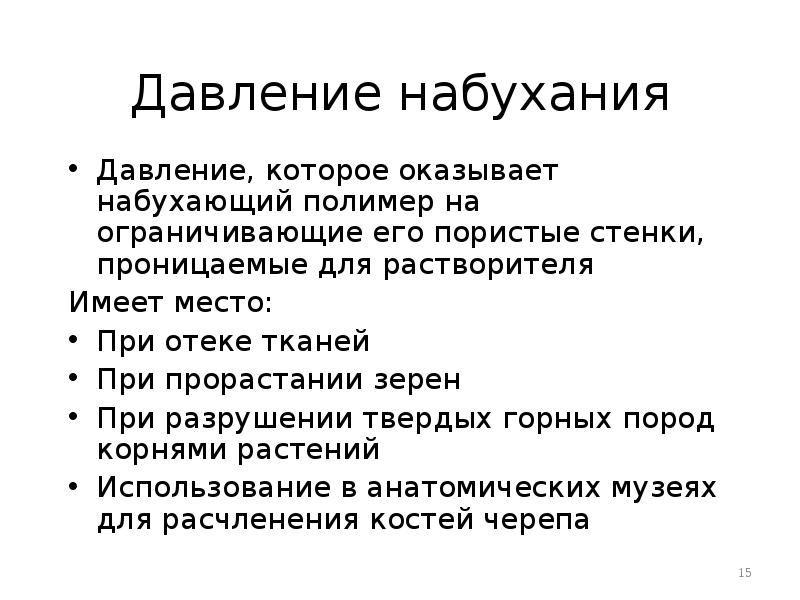 Давление набухания

• Давление, которое оказывает набухающий полимер на ограничивающие его пористые стенки, проницаемые для растворителя

Имеет место:

• При отеке тканей
• При прорастании зерен
• При разрушении твердых горных пород корнями растений
• Использование в анатомических музеях для расчленения костей черепа

15